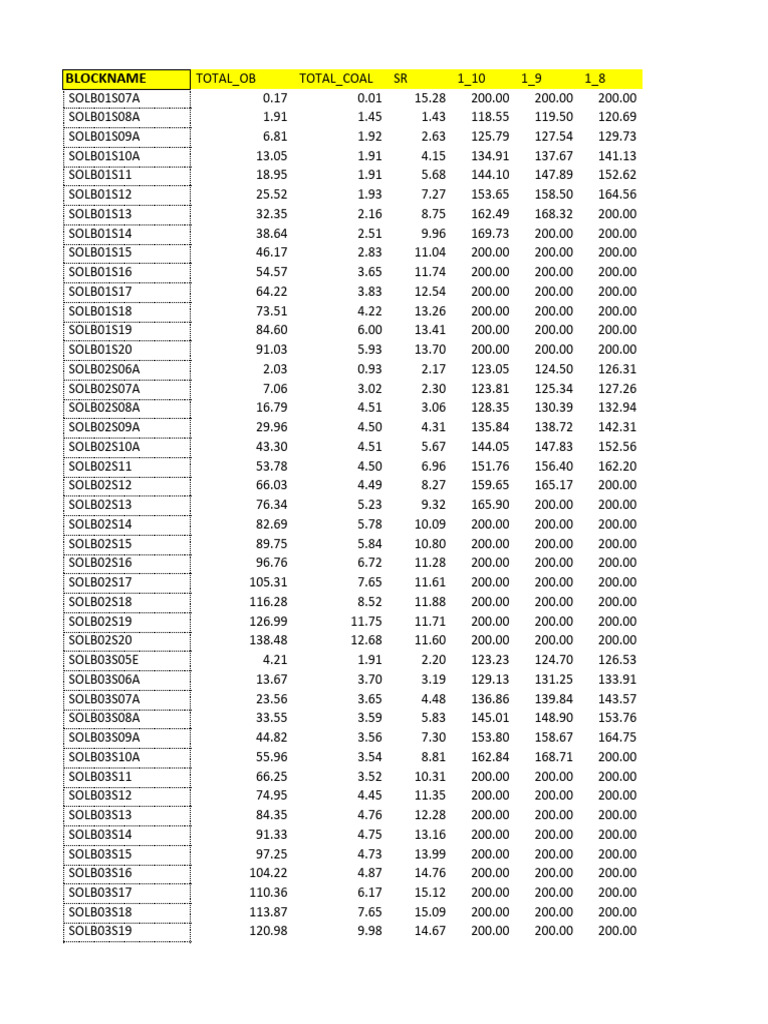 | BLOCKNAME | TOTAL_OB | TOTAL_COAL | SR | 1_10 | 1_9 | 1_8 |
|---|---|---|---|---|---|---|
| SOLB01S07A | 0.17 | 0.01 | 15.28 | 200.00 | 200.00 | 200.00 |
| SOLB01S08A | 1.91 | 1.45 | 1.43 | 118.55 | 119.50 | 120.69 |
| SOLB01S09A | 6.81 | 1.92 | 2.63 | 125.79 | 127.54 | 129.73 |
| SOLB01S10A | 13.05 | 1.91 | 4.15 | 134.91 | 137.67 | 141.13 |
| SOLB01S11 | 18.95 | 1.91 | 5.68 | 144.10 | 147.89 | 152.62 |
| SOLB01S12 | 25.52 | 1.93 | 7.27 | 153.65 | 158.50 | 164.56 |
| SOLB01S13 | 32.35 | 2.16 | 8.75 | 162.49 | 168.32 | 200.00 |
| SOLB01S14 | 38.64 | 2.51 | 9.96 | 169.73 | 200.00 | 200.00 |
| SOLB01S15 | 46.17 | 2.83 | 11.04 | 200.00 | 200.00 | 200.00 |
| SOLB01S16 | 54.57 | 3.65 | 11.74 | 200.00 | 200.00 | 200.00 |
| SOLB01S17 | 64.22 | 3.83 | 12.54 | 200.00 | 200.00 | 200.00 |
| SOLB01S18 | 73.51 | 4.22 | 13.26 | 200.00 | 200.00 | 200.00 |
| SOLB01S19 | 84.60 | 6.00 | 13.41 | 200.00 | 200.00 | 200.00 |
| SOLB01S20 | 91.03 | 5.93 | 13.70 | 200.00 | 200.00 | 200.00 |
| SOLB02S06A | 2.03 | 0.93 | 2.17 | 123.05 | 124.50 | 126.31 |
| SOLB02S07A | 7.06 | 3.02 | 2.30 | 123.81 | 125.34 | 127.26 |
| SOLB02S08A | 16.79 | 4.51 | 3.06 | 128.35 | 130.39 | 132.94 |
| SOLB02S09A | 29.96 | 4.50 | 4.31 | 135.84 | 138.72 | 142.31 |
| SOLB02S10A | 43.30 | 4.51 | 5.67 | 144.05 | 147.83 | 152.56 |
| SOLB02S11 | 53.78 | 4.50 | 6.96 | 151.76 | 156.40 | 162.20 |
| SOLB02S12 | 66.03 | 4.49 | 8.27 | 159.65 | 165.17 | 200.00 |
| SOLB02S13 | 76.34 | 5.23 | 9.32 | 165.90 | 200.00 | 200.00 |
| SOLB02S14 | 82.69 | 5.78 | 10.09 | 200.00 | 200.00 | 200.00 |
| SOLB02S15 | 89.75 | 5.84 | 10.80 | 200.00 | 200.00 | 200.00 |
| SOLB02S16 | 96.76 | 6.72 | 11.28 | 200.00 | 200.00 | 200.00 |
| SOLB02S17 | 105.31 | 7.65 | 11.61 | 200.00 | 200.00 | 200.00 |
| SOLB02S18 | 116.28 | 8.52 | 11.88 | 200.00 | 200.00 | 200.00 |
| SOLB02S19 | 126.99 | 11.75 | 11.71 | 200.00 | 200.00 | 200.00 |
| SOLB02S20 | 138.48 | 12.68 | 11.60 | 200.00 | 200.00 | 200.00 |
| SOLB03S05E | 4.21 | 1.91 | 2.20 | 123.23 | 124.70 | 126.53 |
| SOLB03S06A | 13.67 | 3.70 | 3.19 | 129.13 | 131.25 | 133.91 |
| SOLB03S07A | 23.56 | 3.65 | 4.48 | 136.86 | 139.84 | 143.57 |
| SOLB03S08A | 33.55 | 3.59 | 5.83 | 145.01 | 148.90 | 153.76 |
| SOLB03S09A | 44.82 | 3.56 | 7.30 | 153.80 | 158.67 | 164.75 |
| SOLB03S10A | 55.96 | 3.54 | 8.81 | 162.84 | 168.71 | 200.00 |
| SOLB03S11 | 66.25 | 3.52 | 10.31 | 200.00 | 200.00 | 200.00 |
| SOLB03S12 | 74.95 | 4.45 | 11.35 | 200.00 | 200.00 | 200.00 |
| SOLB03S13 | 84.35 | 4.76 | 12.28 | 200.00 | 200.00 | 200.00 |
| SOLB03S14 | 91.33 | 4.75 | 13.16 | 200.00 | 200.00 | 200.00 |
| SOLB03S15 | 97.25 | 4.73 | 13.99 | 200.00 | 200.00 | 200.00 |
| SOLB03S16 | 104.22 | 4.87 | 14.76 | 200.00 | 200.00 | 200.00 |
| SOLB03S17 | 110.36 | 6.17 | 15.12 | 200.00 | 200.00 | 200.00 |
| SOLB03S18 | 113.87 | 7.65 | 15.09 | 200.00 | 200.00 | 200.00 |
| SOLB03S19 | 120.98 | 9.98 | 14.67 | 200.00 | 200.00 | 200.00 |